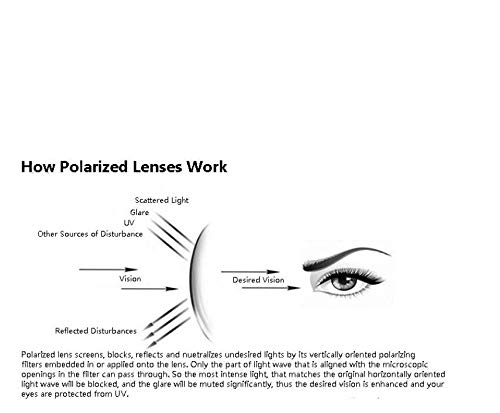 How Polarized Lenses Work

Scattered Light
Glare
UV
Other Sources of Disturbance

Vision

Desired Vision

Reflected Disturbances

Polarized lens screens, blocks, reflects and nuetralizes undesired lights by its vertically oriented polarizing filters embedded in or applied onto the lens. Only the part of light wave that is aligned with the microscopic openings in the filter can pass through. So the most intense light, that matches the original horizontally oriented light wave will be blocked, and the glare will be muted significantly, thus the desired vision is enhanced and your eyes are protected from UV.